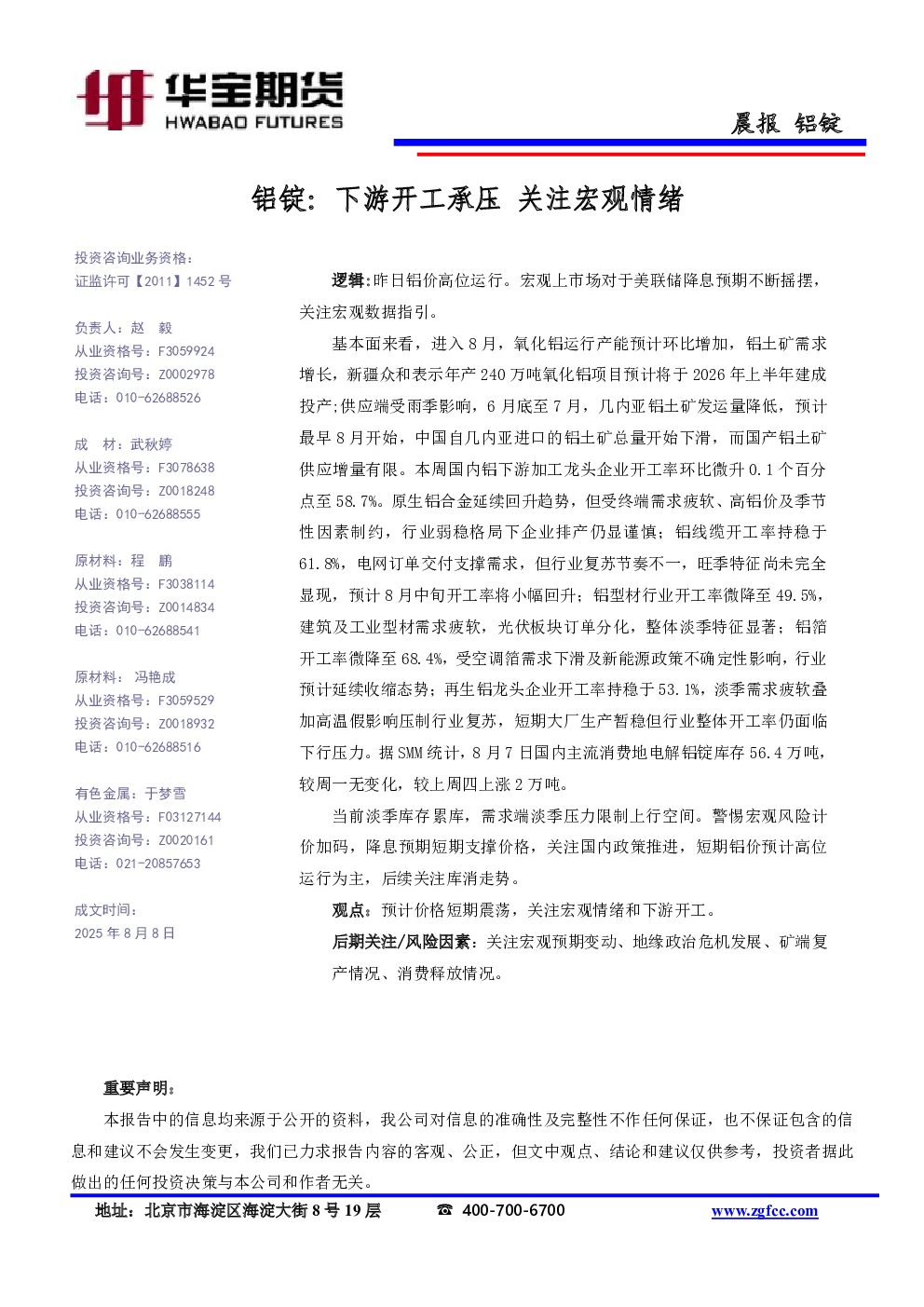 华宝期货
HWABAO FUTURES

晨报 铝锭

铝锭：下游开工承压 关注宏观情绪

投资咨询业务资格：
证监许可【2011】1452 号

负责人：赵 毅
从业资格号：F3059924
投资咨询号：Z0002978
电话：010-62688526

成 材：武秋婷
从业资格号：F3078638
投资咨询号：Z0018248
电话：010-62688555

原材料：程 鹏
从业资格号：F3038114
投资咨询号：Z0014834
电话：010-62688541

原材料： 冯艳成
从业资格号：F3059529
投资咨询号：Z0018932
电话：010-62688516

有色金属：于梦雪
从业资格号：F03127144
投资咨询号：Z0020161
电话：021-20857653

成文时间：
2025 年 8 月 8 日

逻辑：昨日铝价高位运行。宏观上市场对于美联储降息预期不断摇摆，关注宏观数据指引。

基本面来看，进入 8 月，氧化铝运行产能预计环比增加，铝土矿需求增长，新疆众和表示年产 240 万吨氧化铝项目预计将于 2026 年上半年建成投产;供应端受雨季影响，6 月底至 7 月，几内亚铝土矿发运量降低，预计最早 8 月开始，中国自几内亚进口的铝土矿总量开始下滑，而国产铝土矿供应增量有限。本周国内铝下游加工龙头企业开工率环比微升 0.1 个百分点至 58.7%。原生铝合金延续回升趋势，但受终端需求疲软、高铝价及季节性因素制约，行业弱稳格局下企业排产仍显谨慎；铝线缆开工率持稳于 61.8%，电网订单交付支撑需求，但行业复苏节奏不一，旺季特征尚未完全显现，预计 8 月中旬开工率将小幅回升；铝型材行业开工率微降至 49.5%，建筑及工业型材需求疲软，光伏板块订单分化，整体淡季特征显著；铝箔开工率微降至 68.4%，受空调箔需求下滑及新能源政策不确定性影响，行业预计延续收缩态势；再生铝龙头企业开工率持稳于 53.1%，淡季需求疲软叠加高温假影响压制行业复苏，短期大厂生产暂稳但行业整体开工率仍面临下行压力。据 SMM 统计，8 月 7 日国内主流消费地电解铝锭库存 56.4 万吨，较周一无变化，较上周四上涨 2 万吨。

当前淡季库存累库，需求端淡季压力限制上行空间。警惕宏观风险计价加码，降息预期短期支撑价格，关注国内政策推进，短期铝价预计高位运行为主，后续关注库消走势。

观点：预计价格短期震荡，关注宏观情绪和下游开工。

后期关注/风险因素：关注宏观预期变动、地缘政治危机发展、矿端复产情况、消费释放情况。

重要声明：

本报告中的信息均来源于公开的资料，我公司对信息的准确性及完整性不作任何保证，也不保证包含的信息和建议不会发生变更，我们已力求报告内容的客观、公正，但文中观点、结论和建议仅供参考，投资者据此做出的任何投资决策与本公司和作者无关。

地址：北京市海淀区海淀大街 8 号 19 层 ☎ 400-700-6700 www.zgfcc.com